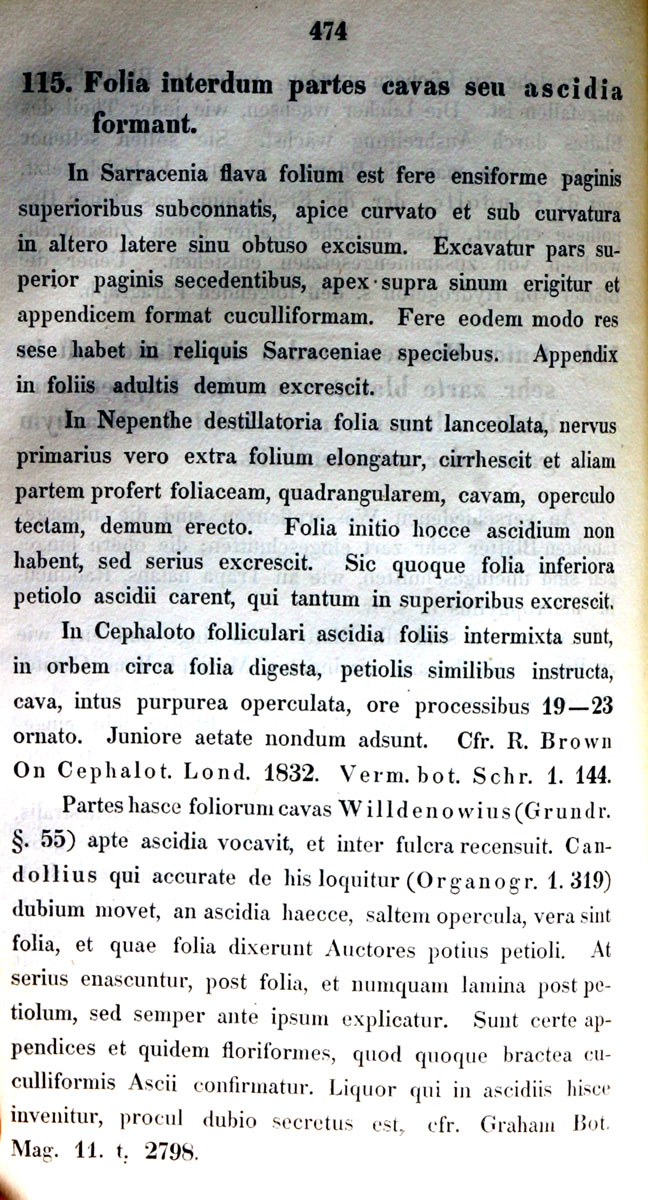 474

115. Folia interdum partes cavas seu ascidia formant.

In Sarracenia flava folium est fere ensiforme paginis superioribus subconnatis, apice curvato et sub curvatura in altero latere sinu obtuso excisum. Excavatur pars superior paginis secedentibus, apex supra sinum erigitur et appendicem format cuculliformam. Fere eodem modo res sese habet in reliquis Sarraceniae speciebus. Appendix in foliis adultis demum excrescit.

In Nepenthe destillatoria folia sunt lanceolata, nervus primarius vero extra folium elongatur, cirrhescit et aliam partem profert foliaceam, quadrangularem, cavam, operculo tectam, demum erecto. Folia initio hocce ascidium non habent, sed serius excrescit. Sic quoque folia inferiora petiolo ascidii carent, qui tantum in superioribus excrescit.

In Cephaloto folliculari ascidia foliis intermixta sunt, in orbem circa folia digesta, petiolis similibus instructa, cava, intus purpurea operculata, ore processibus 19—23 ornato. Juniore aetate nondum adsunt. Cfr. R. Brown On Cephalot. Lond. 1832. Verm. bot. Schr. 1. 144.

Partes hasce foliorum cavas Willdenowius (Grundr. §. 55) apte ascidia vocavit, et inter fulcra recensuit. Candollius qui accurate de his loquitur (Organogr. 1. 319) dubium movet, an ascidia haecce, saltem opercula, vera sint folia, et quae folia dixerunt Auctores potius petioli. At serius enascuntur, post folia, et numquam lamina post petiolum, sed semper ante ipsum explicatur. Sunt certe appendices et quidem floriformes, quod quoque bractea cuculliformis Ascii confirmatur. Liquor qui in ascidiis hisce invenitur, procul dubio secretus est, cfr. Graham Bot. Mag. 11. t. 2798.